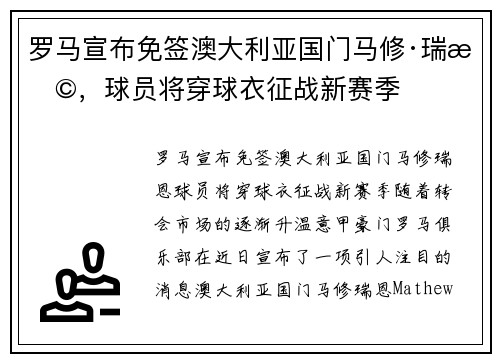 罗马宣布免签澳大利亚国门马修·瑞æ©，球员将穿球衣征战新赛季

罗马宣布免签澳大利亚国门马修瑞恩球员将穿球衣征战新赛季随着转会市场的逐渐升温意甲豪门罗马俱乐部在近日宣布了一项引人注目的消息澳大利亚国门马修瑞恩Mathew